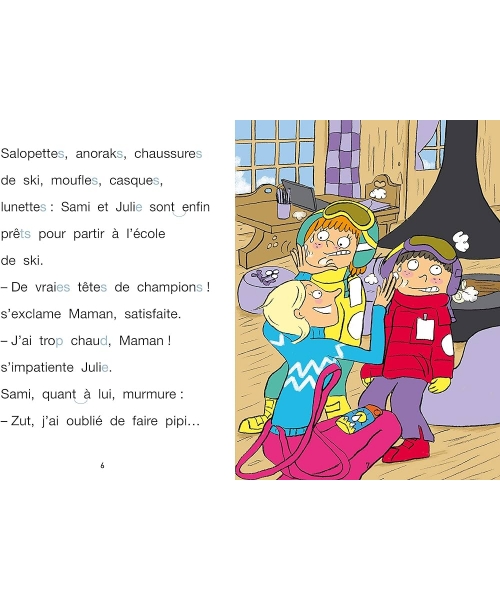 Salopettes, anoraks, chaussures de ski, moufles, casques, lunettes : Sami et Julie sont enfin prêts pour partir à l'école de ski.

– De vraies têtes de champions ! s'exclame Maman, satisfaite.

– J'ai trop chaud, Maman ! s'impatiente Julie.

Sami, quant à lui, murmure :

– Zut, j'ai oublié de faire pipi…

6